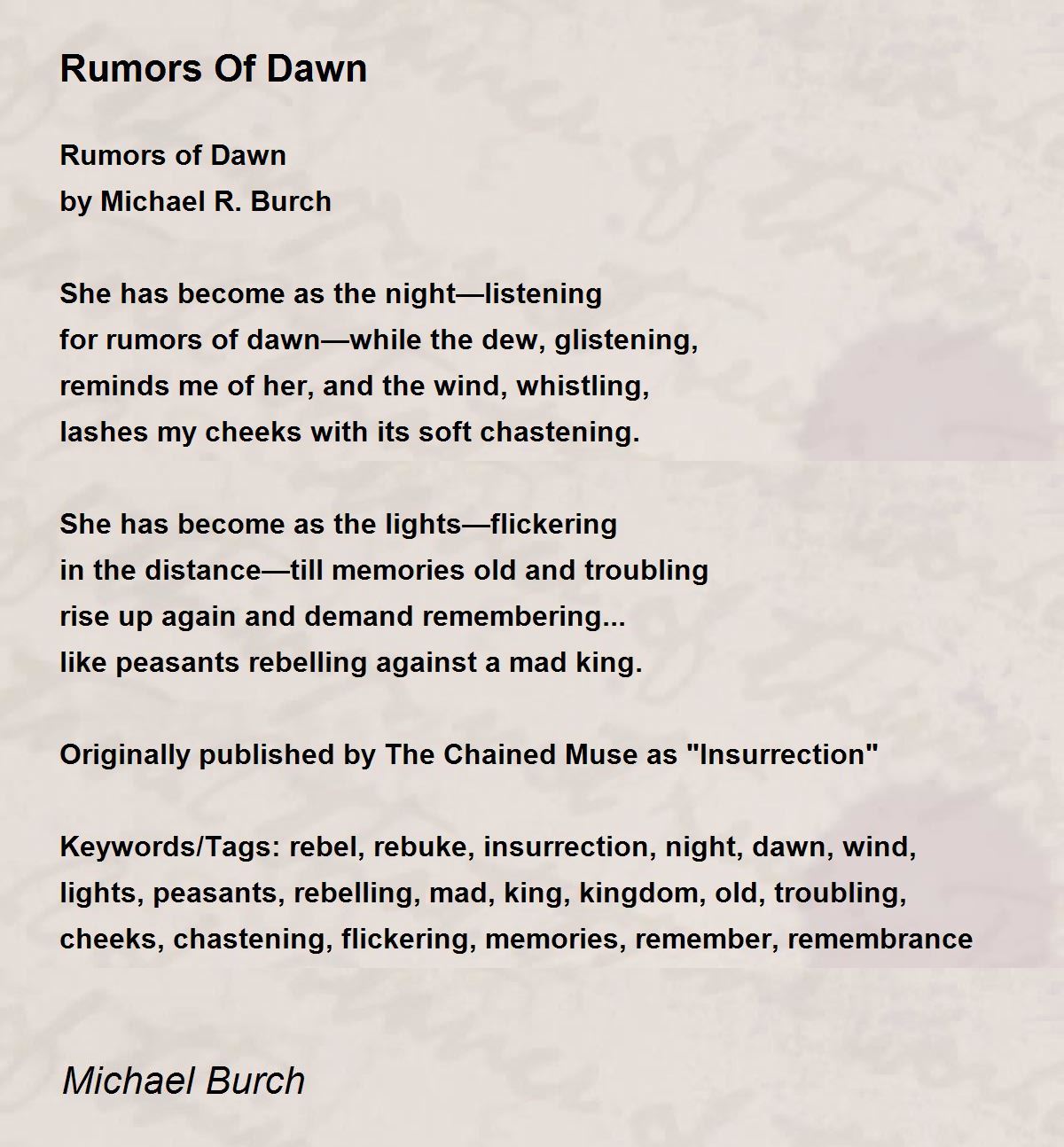 Rumors Of Dawn

Rumors of Dawn
by Michael R. Burch

She has become as the night—listening
for rumors of dawn—while the dew, glistening,
reminds me of her, and the wind, whistling,
lashes my cheeks with its soft chastening.

She has become as the lights—flickering
in the distance—till memories old and troubling
rise up again and demand remembering...
like peasants rebelling against a mad king.

Originally published by The Chained Muse as "Insurrection"

Keywords/Tags: rebel, rebuke, insurrection, night, dawn, wind, lights, peasants, rebelling, mad, king, kingdom, old, troubling, cheeks, chastening, flickering, memories, remember, remembrance

Michael Burch